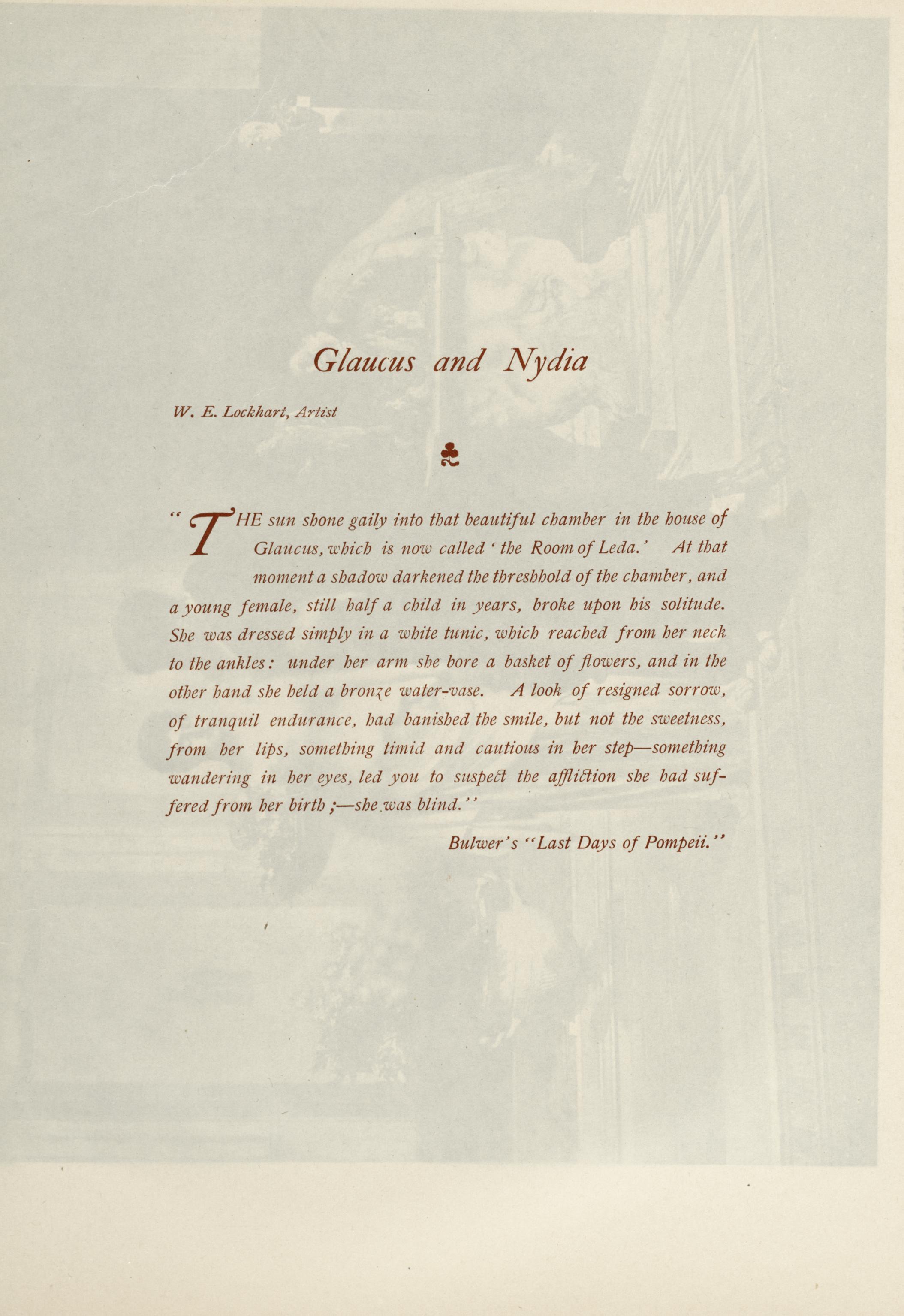 Glaucus and Nydia

W. E. Lockhart, Artist

"THE sun shone gaily into that beautiful chamber in the house of Glaucus, which is now called 'the Room of Leda.' At that moment a shadow darkened the threshhold of the chamber, and a young female, still half a child in years, broke upon his solitude. She was dressed simply in a white tunic, which reached from her neck to the ankles: under her arm she bore a basket of flowers, and in the other hand she held a bronze water-vase. A look of resigned sorrow, of tranquil endurance, had banished the smile, but not the sweetness, from her lips, something timid and cautious in her step—something wandering in her eyes, led you to suspect the affliction she had suffered from her birth;—she was blind."

Bulwer's "Last Days of Pompeii."